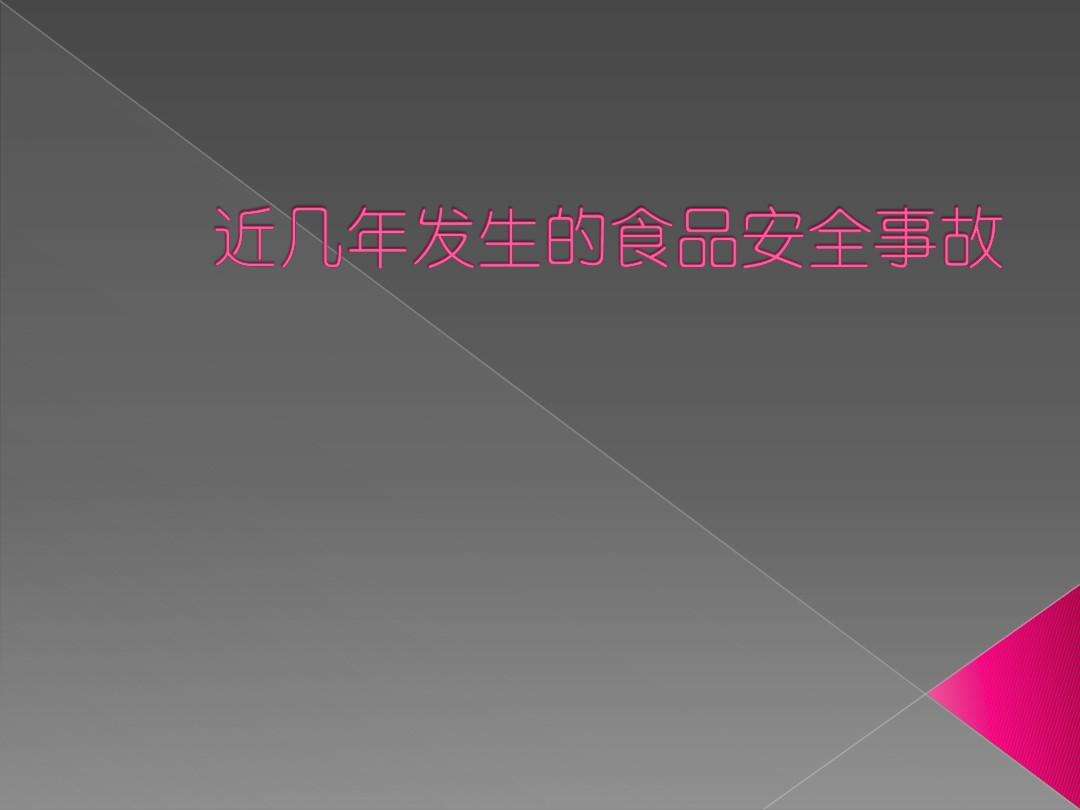 近几年发生的食品安全事故